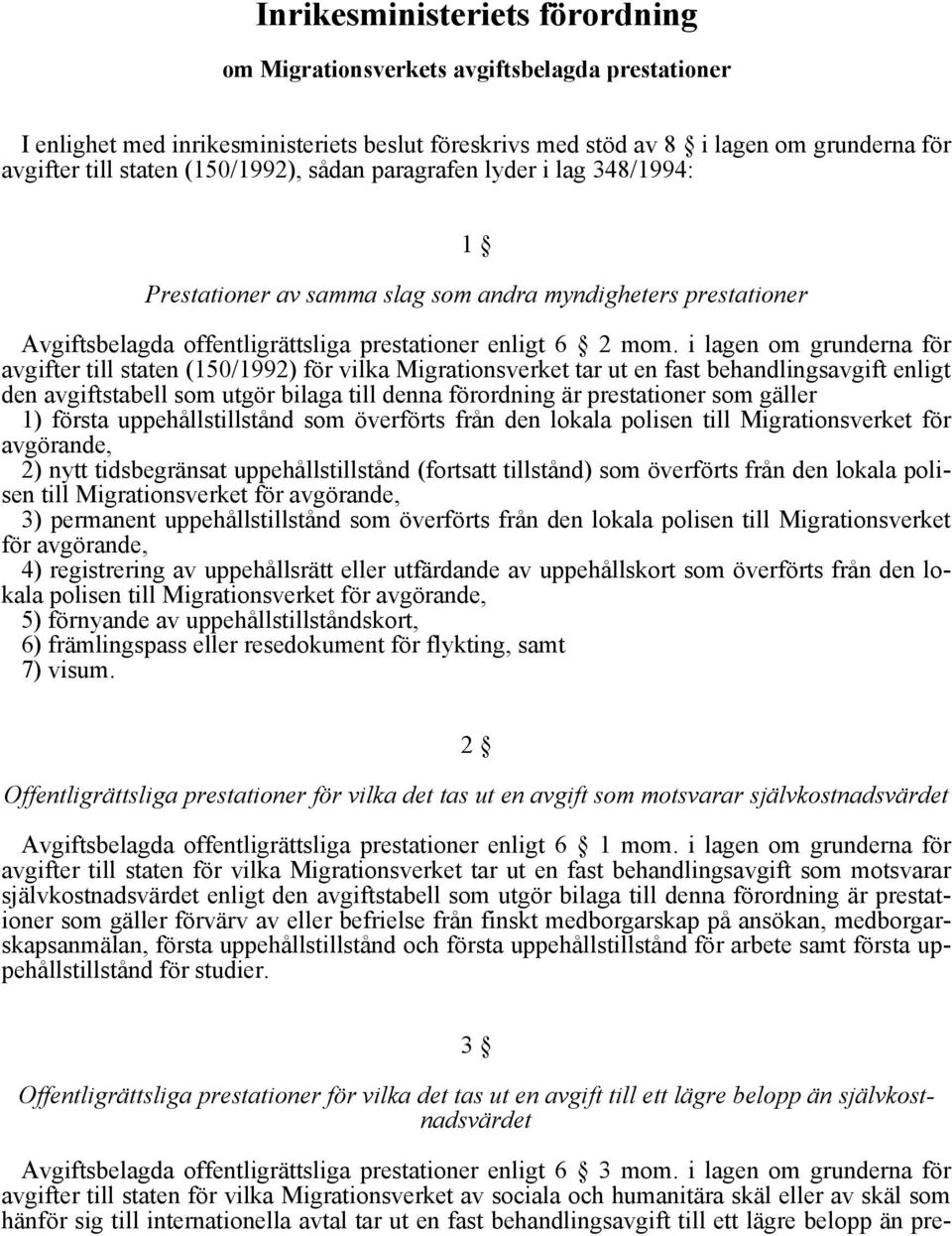 Inrikesministeriets förordning

om Migrationsverkets avgiftsbelagda prestationer

I enlighet med inrikesministeriets beslut föreskrivs med stöd av 8 § i lagen om grunderna för avgifter till staten (150/1992), sådan paragrafen lyder i lag 348/1994:

1 §

Prestationer av samma slag som andra myndigheters prestationer

Avgiftsbelagda offentligrättsliga prestationer enligt 6 § 2 mom. i lagen om grunderna för avgifter till staten (150/1992) för vilka Migrationsverket tar ut en fast behandlingsavgift enligt den avgiftstabell som utgör bilaga till denna förordning är prestationer som gäller
1) första uppehållstillstånd som överförts från den lokala polisen till Migrationsverket för avgörande,
2) nytt tidsbegränsat uppehållstillstånd (fortsatt tillstånd) som överförts från den lokala polisen till Migrationsverket för avgörande,
3) permanent uppehållstillstånd som överförts från den lokala polisen till Migrationsverket för avgörande,
4) registrering av uppehållsrätt eller utfärdande av uppehållskort som överförts från den lokala polisen till Migrationsverket för avgörande,
5) förnyande av uppehållstillståndskort,
6) främlingspass eller resedokument för flykting, samt
7) visum.

2 §

Offentligrättsliga prestationer för vilka det tas ut en avgift som motsvarar självkostnadsvärdet

Avgiftsbelagda offentligrättsliga prestationer enligt 6 § 1 mom. i lagen om grunderna för avgifter till staten för vilka Migrationsverket tar ut en fast behandlingsavgift som motsvarar självkostnadsvärdet enligt den avgiftstabell som utgör bilaga till denna förordning är prestationer som gäller förvärv av eller befrielse från finskt medborgarskap på ansökan, medborgarskapsanmälan, första uppehållstillstånd och första uppehållstillstånd för arbete samt första uppehållstillstånd för studier.

3 §

Offentligrättsliga prestationer för vilka det tas ut en avgift till ett lägre belopp än självkostnadsvärdet

Avgiftsbelagda offentligrättsliga prestationer enligt 6 § 3 mom. i lagen om grunderna för avgifter till staten för vilka Migrationsverket av sociala och humanitära skäl eller av skäl som hänför sig till internationella avtal tar ut en fast behandlingsavgift till ett lägre belopp än pre-